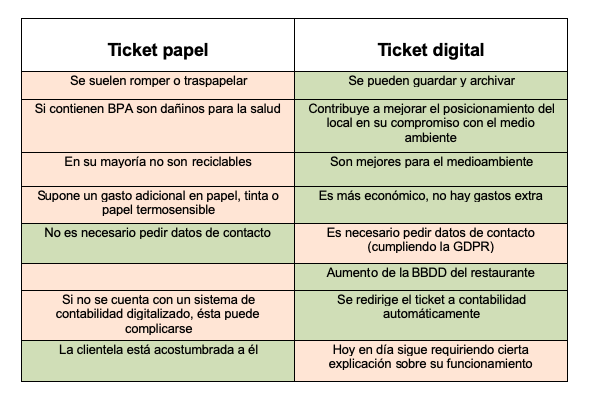 | Ticket papel | Ticket digital |
|---|---|
| Se suelen romper o traspapelar | Se pueden guardar y archivar |
| Si contienen BPA son dañinos para la salud | Contribuye a mejorar el posicionamiento del local en su compromiso con el medio ambiente |
| En su mayoría no son reciclables | Son mejores para el medioambiente |
| Supone un gasto adicional en papel, tinta o papel termosensible | Es más económico, no hay gastos extra |
| No es necesario pedir datos de contacto | Es necesario pedir datos de contacto (cumpliendo la GDPR) |
| | Aumento de la BBDD del restaurante |
| Si no se cuenta con un sistema de contabilidad digitalizado, ésta puede complicarse | Se redirige el ticket a contabilidad automáticamente |
| La clientela está acostumbrada a él | Hoy en día sigue requiriendo cierta explicación sobre su funcionamiento |